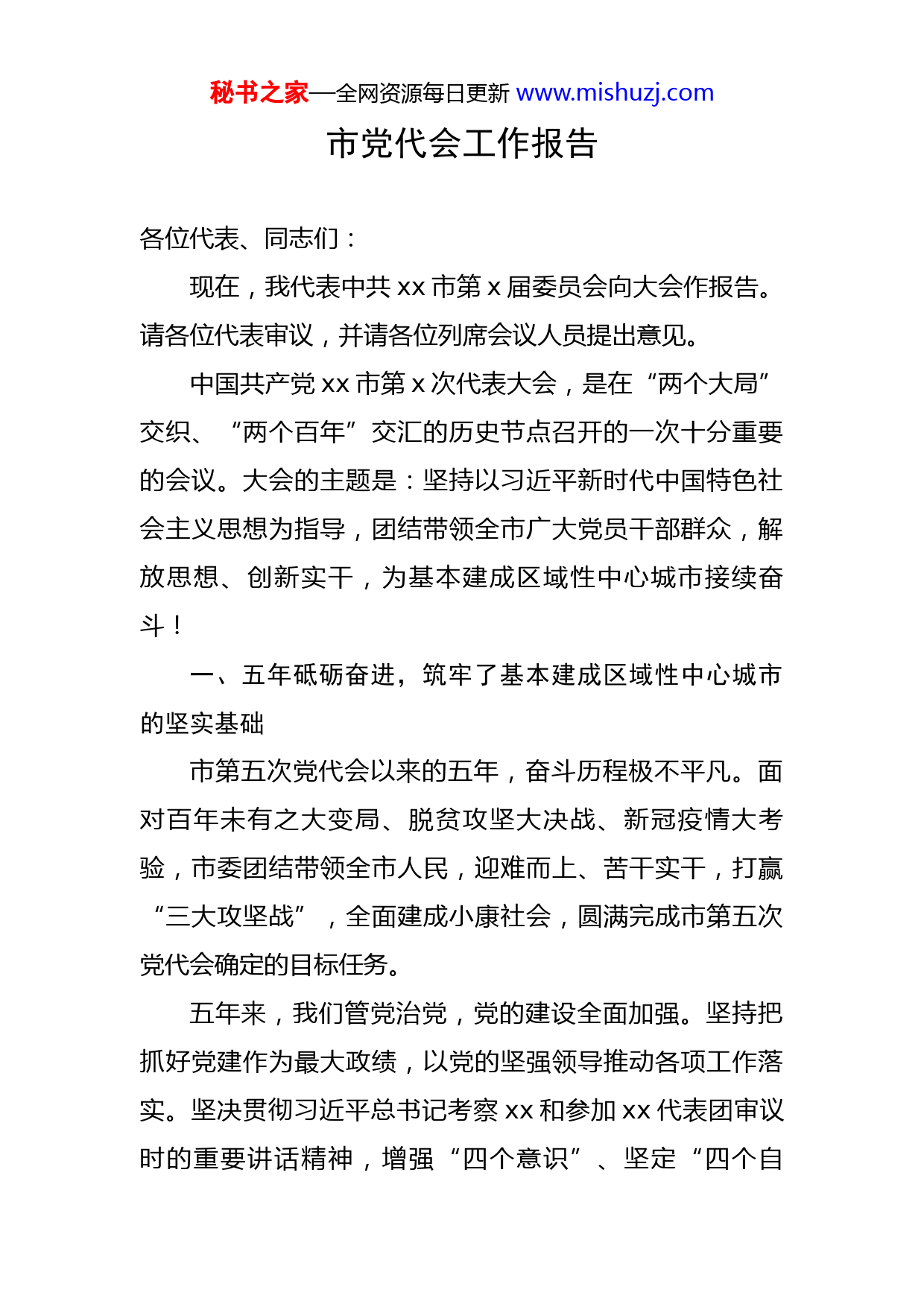 秘书之家—全网资源每日更新 www.mishuzj.com

市党代会工作报告

各位代表、同志们：

现在，我代表中共 xx 市第 x 届委员会向大会作报告。请各位代表审议，并请各位列席会议人员提出意见。

中国共产党 xx 市第 x 次代表大会，是在“两个大局”交织、“两个百年”交汇的历史节点召开的一次十分重要的会议。大会的主题是：坚持以习近平新时代中国特色社会主义思想为指导，团结带领全市广大党员干部群众，解放思想、创新实干，为基本建成区域性中心城市接续奋斗！

一、五年砥砺奋进，筑牢了基本建成区域性中心城市的坚实基础

市第五次党代会以来的五年，奋斗历程极不平凡。面对百年未有之大变局、脱贫攻坚大决战、新冠疫情大考验，市委团结带领全市人民，迎难而上、苦干实干，打赢“三大攻坚战”，全面建成小康社会，圆满完成市第五次党代会确定的目标任务。

五年来，我们管党治党，党的建设全面加强。坚持把抓好党建作为最大政绩，以党的坚强领导推动各项工作落实。坚决贯彻习近平总书记考察 xx 和参加 xx 代表团审议时的重要讲话精神，增强“四个意识”、坚定“四个自